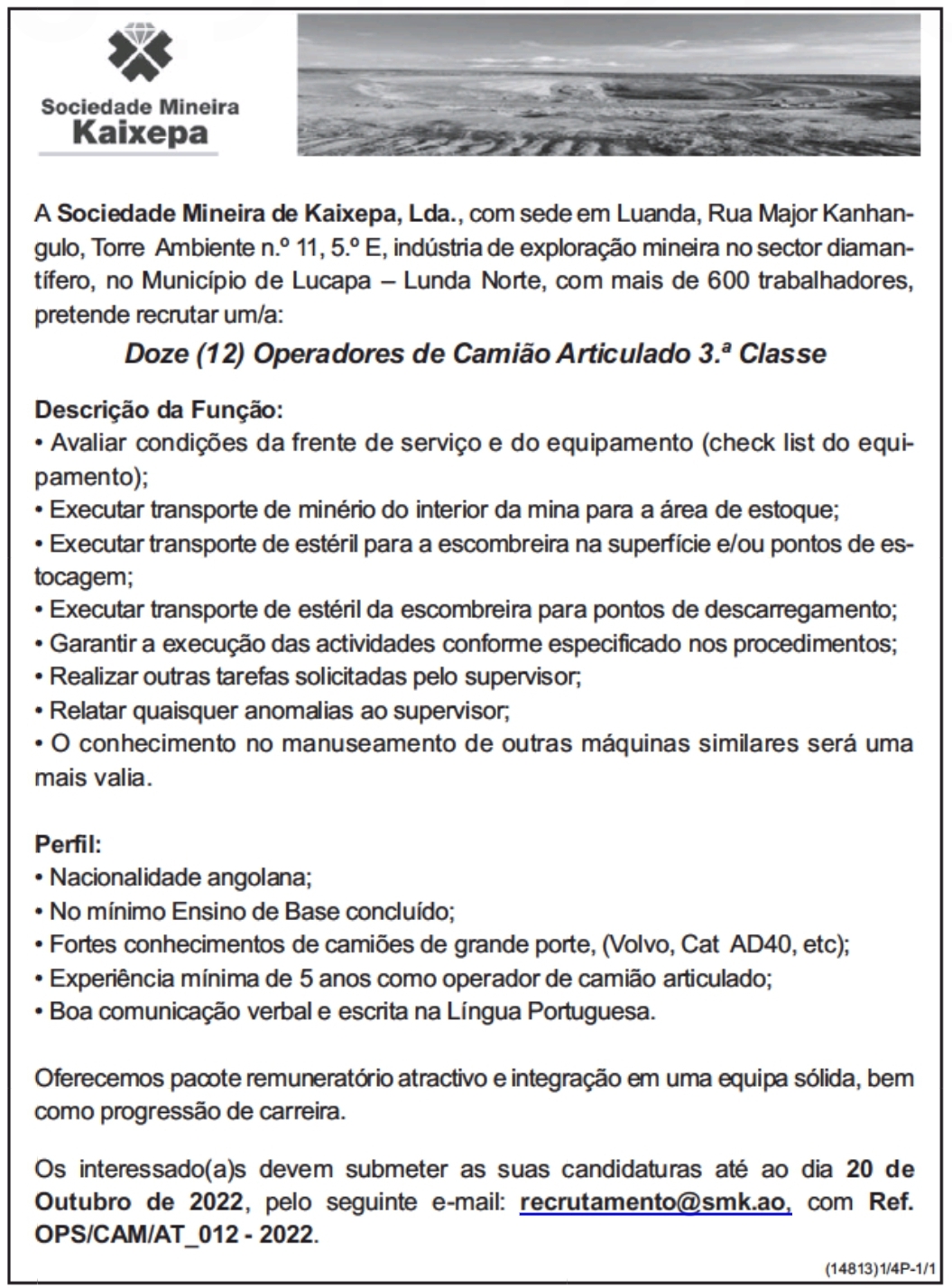 Sociedade Mineira
Kaixepa

A Sociedade Mineira de Kaixepa, Lda., com sede em Luanda, Rua Major Kanhangulo, Torre Ambiente n.º 11, 5.º E, indústria de exploração mineira no sector diamantífero, no Município de Lucapa – Lunda Norte, com mais de 600 trabalhadores, pretende recrutar um/a:

Doze (12) Operadores de Camião Articulado 3.ª Classe

Descrição da Função:
• Avaliar condições da frente de serviço e do equipamento (check list do equipamento);
• Executar transporte de minério do interior da mina para a área de estoque;
• Executar transporte de estéril para a escombreira na superfície e/ou pontos de estocagem;
• Executar transporte de estéril da escombreira para pontos de descarregamento;
• Garantir a execução das actividades conforme especificado nos procedimentos;
• Realizar outras tarefas solicitadas pelo supervisor;
• Relatar quaisquer anomalias ao supervisor;
• O conhecimento no manuseamento de outras máquinas similares será uma mais valia.

Perfil:
• Nacionalidade angolana;
• No mínimo Ensino de Base concluído;
• Fortes conhecimentos de camiões de grande porte, (Volvo, Cat AD40, etc);
• Experiência mínima de 5 anos como operador de camião articulado;
• Boa comunicação verbal e escrita na Língua Portuguesa.

Oferecemos pacote remuneratório atractivo e integração em uma equipa sólida, bem como progressão de carreira.

Os interessado(a)s devem submeter as suas candidaturas até ao dia 20 de Outubro de 2022, pelo seguinte e-mail: recrutamento@smk.ao, com Ref. OPS/CAM/AT_012 - 2022.

(14813)1/4P-1/1